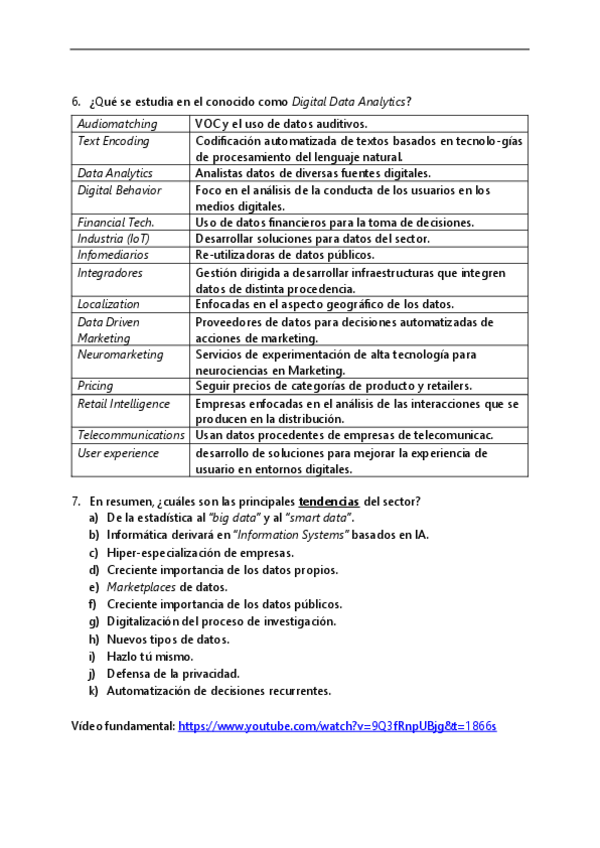 6. ¿Qué se estudia en el conocido como Digital Data Analytics?

| Audiomatching | VOC y el uso de datos auditivos. |
|---|---|
| Text Encoding | Codificación automatizada de textos basados en tecnolo-gías de procesamiento del lenguaje natural. |
| Data Analytics | Analistas datos de diversas fuentes digitales. |
| Digital Behavior | Foco en el análisis de la conducta de los usuarios en los medios digitales. |
| Financial Tech. | Uso de datos financieros para la toma de decisiones. |
| Industria (IoT) | Desarrollar soluciones para datos del sector. |
| Infomediarios | Re-utilizadoras de datos públicos. |
| Integradores | Gestión dirigida a desarrollar infraestructuras que integren datos de distinta procedencia. |
| Localization | Enfocadas en el aspecto geográfico de los datos. |
| Data Driven Marketing | Proveedores de datos para decisiones automatizadas de acciones de marketing. |
| Neuromarketing | Servicios de experimentación de alta tecnología para neurociencias en Marketing. |
| Pricing | Seguir precios de categorías de producto y retailers. |
| Retail Intelligence | Empresas enfocadas en el análisis de las interacciones que se producen en la distribución. |
| Telecommunications | Usan datos procedentes de empresas de telecomunicac. |
| User experience | desarrollo de soluciones para mejorar la experiencia de usuario en entornos digitales. |

7. En resumen, ¿cuáles son las principales tendencias del sector?
a) De la estadística al "big data" y al "smart data".
b) Informática derivará en "Information Systems" basados en IA.
c) Hiper-especialización de empresas.
d) Creciente importancia de los datos propios.
e) Marketplaces de datos.
f) Creciente importancia de los datos públicos.
g) Digitalización del proceso de investigación.
h) Nuevos tipos de datos.
i) Hazlo tú mismo.
j) Defensa de la privacidad.
k) Automatización de decisiones recurrentes.

Vídeo fundamental: https://www.youtube.com/watch?v=9Q3fRnpUBjg&t=1866s